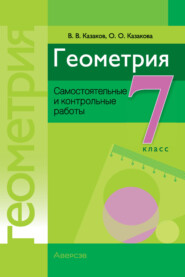 Геометрия

В. В. Казаков, О. О. Казакова

Геометрия

Самостоятельные и контрольные работы

7 класс

Аверсэв